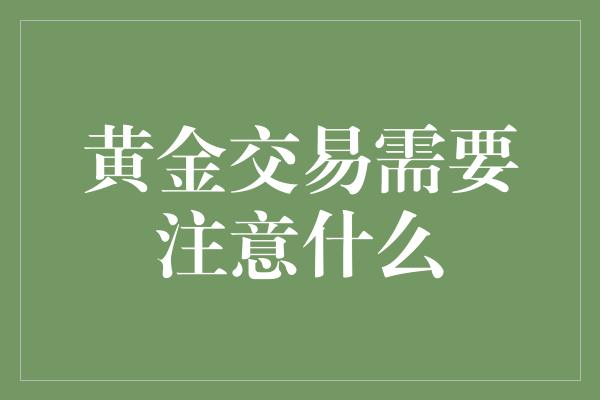 黄金交易需要注意什么